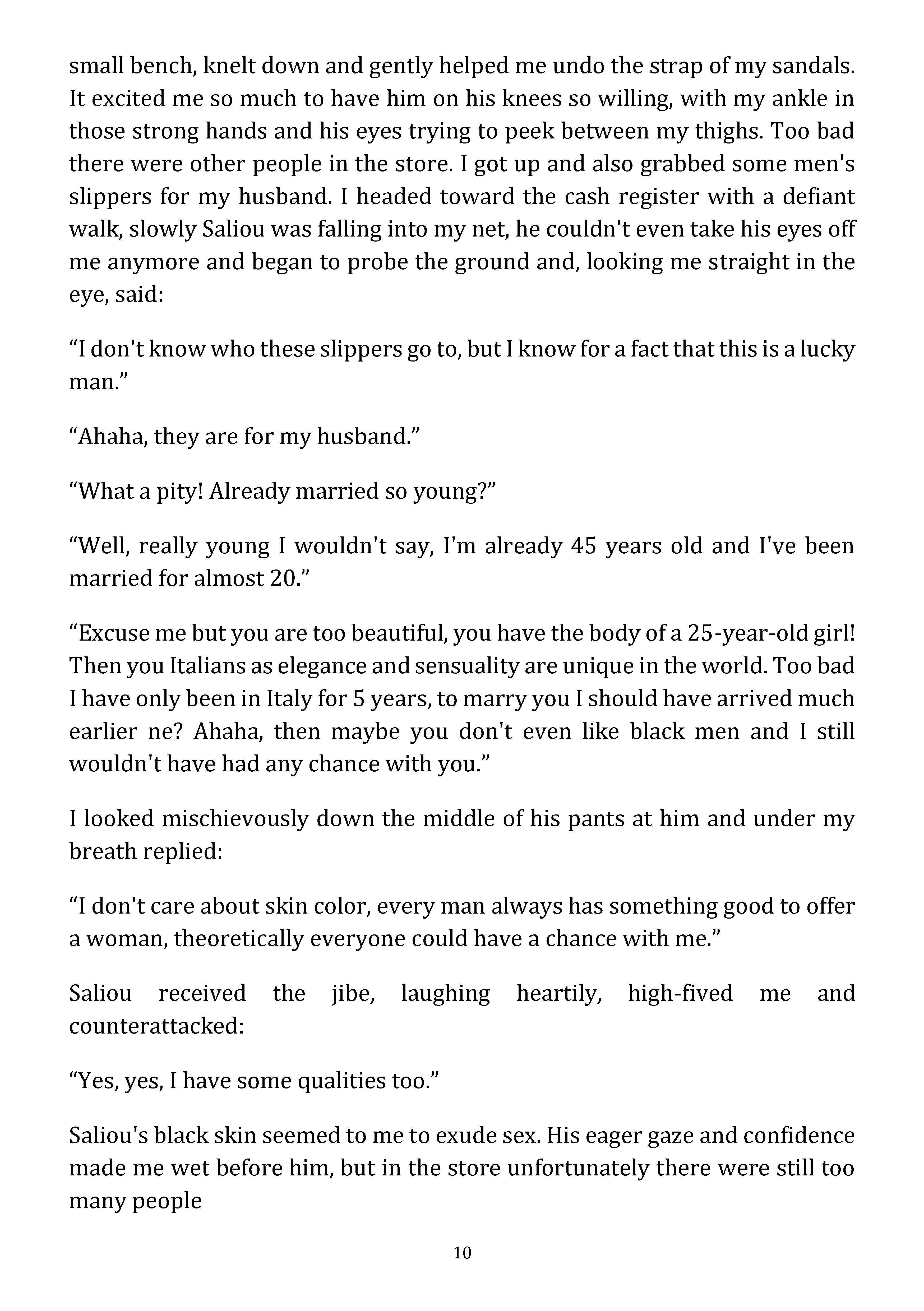 small bench, knelt down and gently helped me undo the strap of my sandals. It excited me so much to have him on his knees so willing, with my ankle in those strong hands and his eyes trying to peek between my thighs. Too bad there were other people in the store. I got up and also grabbed some men's slippers for my husband. I headed toward the cash register with a defiant walk, slowly Saliou was falling into my net, he couldn't even take his eyes off me anymore and began to probe the ground and, looking me straight in the eye, said:

“I don't know who these slippers go to, but I know for a fact that this is a lucky man.”

“Ahaha, they are for my husband.”

“What a pity! Already married so young?”

“Well, really young I wouldn't say, I'm already 45 years old and I've been married for almost 20.”

“Excuse me but you are too beautiful, you have the body of a 25-year-old girl! Then you Italians as elegance and sensuality are unique in the world. Too bad I have only been in Italy for 5 years, to marry you I should have arrived much earlier ne? Ahaha, then maybe you don't even like black men and I still wouldn't have had any chance with you.”

I looked mischievously down the middle of his pants at him and under my breath replied:

“I don't care about skin color, every man always has something good to offer a woman, theoretically everyone could have a chance with me.”

Saliou received the jibe, laughing heartily, high-fived me and counterattacked:

“Yes, yes, I have some qualities too.”

Saliou's black skin seemed to me to exude sex. His eager gaze and confidence made me wet before him, but in the store unfortunately there were still too many people

10